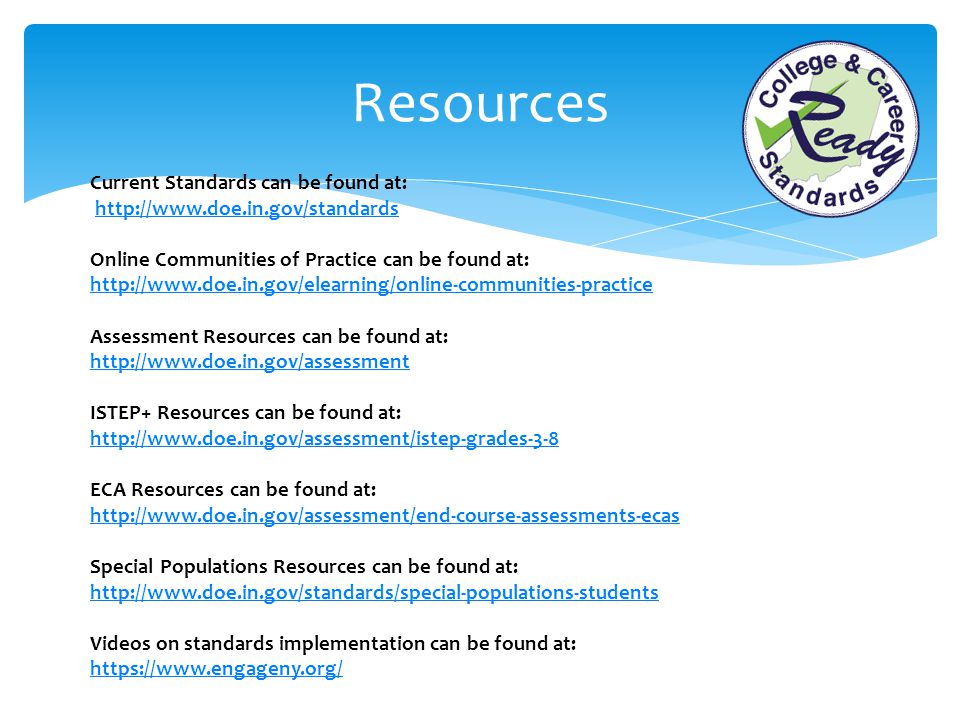 Resources

College & Career Ready Standards

Current Standards can be found at:
http://www.doe.in.gov/standards

Online Communities of Practice can be found at:
http://www.doe.in.gov/elearning/online-communities-practice

Assessment Resources can be found at:
http://www.doe.in.gov/assessment

ISTEP+ Resources can be found at:
http://www.doe.in.gov/assessment/istep-grades-3-8

ECA Resources can be found at:
http://www.doe.in.gov/assessment/end-course-assessments-ecas

Special Populations Resources can be found at:
http://www.doe.in.gov/standards/special-populations-students

Videos on standards implementation can be found at:
https://www.engageny.org/